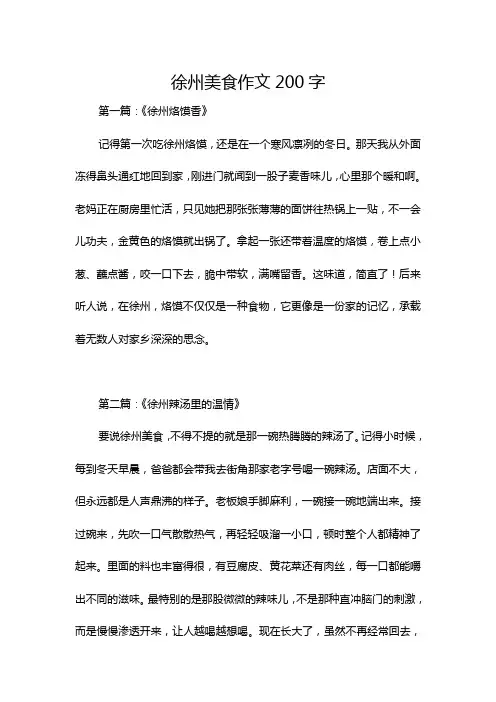 徐州美食作文 200 字

第一篇：《徐州烙馍香》

记得第一次吃徐州烙馍，还是在一个寒风凛冽的冬日。那天我从外面冻得鼻头通红地回到家，刚进门就闻到一股子麦香味儿，心里那个暖和啊。老妈正在厨房里忙活，只见她把那张张薄薄的面饼往热锅上一贴，不一会儿功夫，金黄色的烙馍就出锅了。拿起一张还带着温度的烙馍，卷上点小葱、蘸点酱，咬一口下去，脆中带软，满嘴留香。这味道，简直了！后来听人说，在徐州，烙馍不仅仅是一种食物，它更像是一份家的记忆，承载着无数人对家乡深深的思念。

第二篇：《徐州辣汤里的温情》

要说徐州美食，不得不提的就是那一碗热腾腾的辣汤了。记得小时候，每到冬天早晨，爸爸都会带我去街角那家老字号喝一碗辣汤。店面不大，但永远都是人声鼎沸的样子。老板娘手脚麻利，一碗接一碗地端出来。接过碗来，先吹一口气散散热气，再轻轻吸溜一小口，顿时整个人都精神了起来。里面的料也丰富得很，有豆腐皮、黄花菜还有肉丝，每一口都能嚼出不同的滋味。最特别的是那股微微的辣味儿，不是那种直冲脑门的刺激，而是慢慢渗透开来，让人越喝越想喝。现在长大了，虽然不再经常回去，